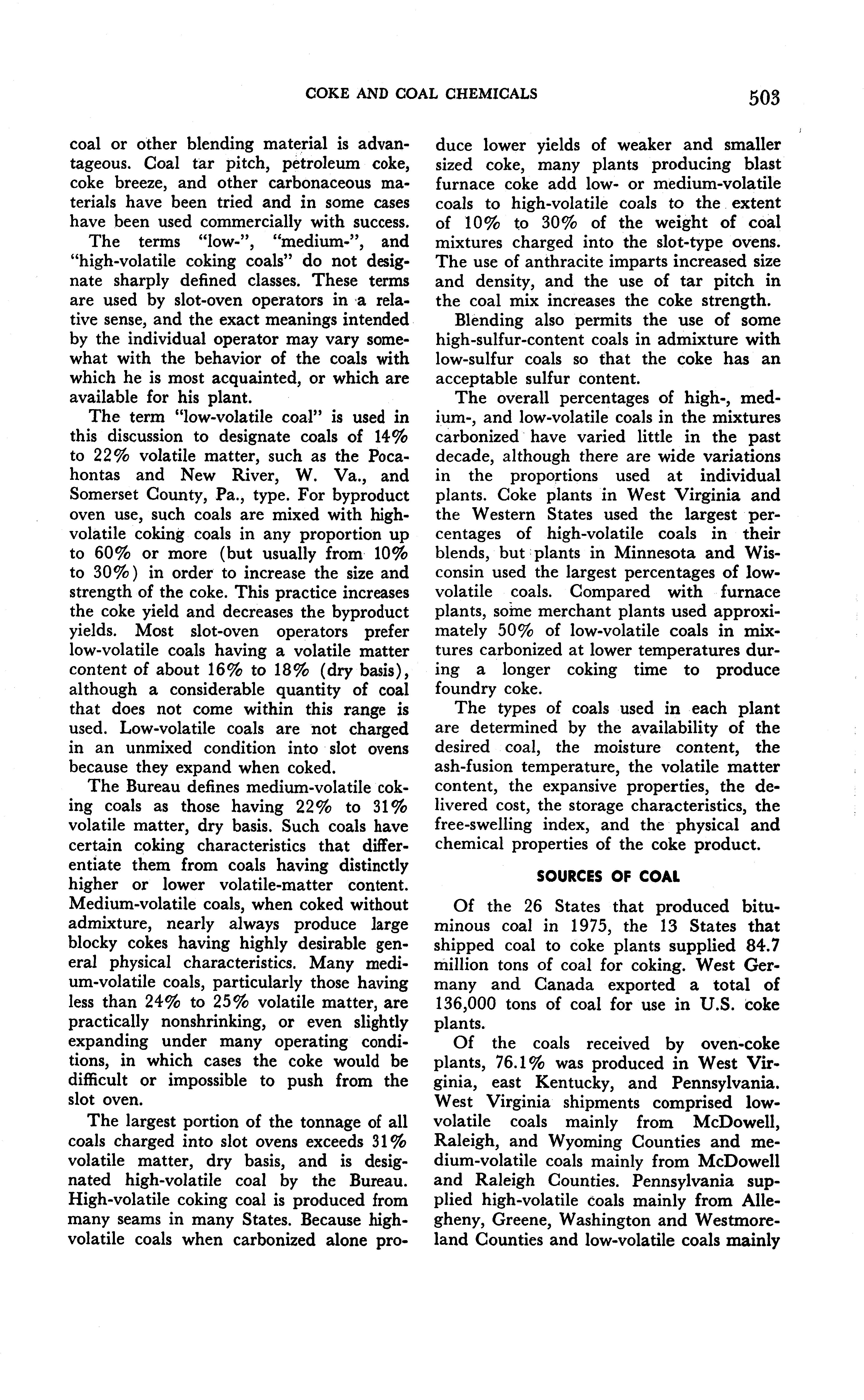 COKE AND COAL CHEMICALS 503

coal or other blending material is advantageous. Coal tar pitch, petroleum coke, coke breeze, and other carbonaceous materials have been tried and in some cases have been used commercially with success.

The terms "low-", "medium-", and "high-volatile coking coals" do not designate sharply defined classes. These terms are used by slot-oven operators in a relative sense, and the exact meanings intended by the individual operator may vary somewhat with the behavior of the coals with which he is most acquainted, or which are available for his plant.

The term "low-volatile coal" is used in this discussion to designate coals of 14% to 22% volatile matter, such as the Pocahontas and New River, W. Va., and Somerset County, Pa., type. For byproduct oven use, such coals are mixed with high-volatile coking coals in any proportion up to 60% or more (but usually from 10% to 30%) in order to increase the size and strength of the coke. This practice increases the coke yield and decreases the byproduct yields. Most slot-oven operators prefer low-volatile coals having a volatile matter content of about 16% to 18% (dry basis), although a considerable quantity of coal that does not come within this range is used. Low-volatile coals are not charged in an unmixed condition into slot ovens because they expand when coked.

The Bureau defines medium-volatile coking coals as those having 22% to 31% volatile matter, dry basis. Such coals have certain coking characteristics that differentiate them from coals having distinctly higher or lower volatile-matter content. Medium-volatile coals, when coked without admixture, nearly always produce large blocky cokes having highly desirable general physical characteristics. Many medium-volatile coals, particularly those having less than 24% to 25% volatile matter, are practically nonshrinking, or even slightly expanding under many operating conditions, in which cases the coke would be difficult or impossible to push from the slot oven.

The largest portion of the tonnage of all coals charged into slot ovens exceeds 31% volatile matter, dry basis, and is designated high-volatile coal by the Bureau. High-volatile coking coal is produced from many seams in many States. Because high-volatile coals when carbonized alone produce lower yields of weaker and smaller sized coke, many plants producing blast furnace coke add low- or medium-volatile coals to high-volatile coals to the extent of 10% to 30% of the weight of coal mixtures charged into the slot-type ovens. The use of anthracite imparts increased size and density, and the use of tar pitch in the coal mix increases the coke strength.

Blending also permits the use of some high-sulfur-content coals in admixture with low-sulfur coals so that the coke has an acceptable sulfur content.

The overall percentages of high-, medium-, and low-volatile coals in the mixtures carbonized have varied little in the past decade, although there are wide variations in the proportions used at individual plants. Coke plants in West Virginia and the Western States used the largest percentages of high-volatile coals in their blends, but plants in Minnesota and Wisconsin used the largest percentages of low-volatile coals. Compared with furnace plants, some merchant plants used approximately 50% of low-volatile coals in mixtures carbonized at lower temperatures during a longer coking time to produce foundry coke.

The types of coals used in each plant are determined by the availability of the desired coal, the moisture content, the ash-fusion temperature, the volatile matter content, the expansive properties, the delivered cost, the storage characteristics, the free-swelling index, and the physical and chemical properties of the coke product.

SOURCES OF COAL

Of the 26 States that produced bituminous coal in 1975, the 13 States that shipped coal to coke plants supplied 84.7 million tons of coal for coking. West Germany and Canada exported a total of 136,000 tons of coal for use in U.S. coke plants.

Of the coals received by oven-coke plants, 76.1% was produced in West Virginia, east Kentucky, and Pennsylvania. West Virginia shipments comprised low-volatile coals mainly from McDowell, Raleigh, and Wyoming Counties and medium-volatile coals mainly from McDowell and Raleigh Counties. Pennsylvania supplied high-volatile coals mainly from Allegheny, Greene, Washington and Westmoreland Counties and low-volatile coals mainly